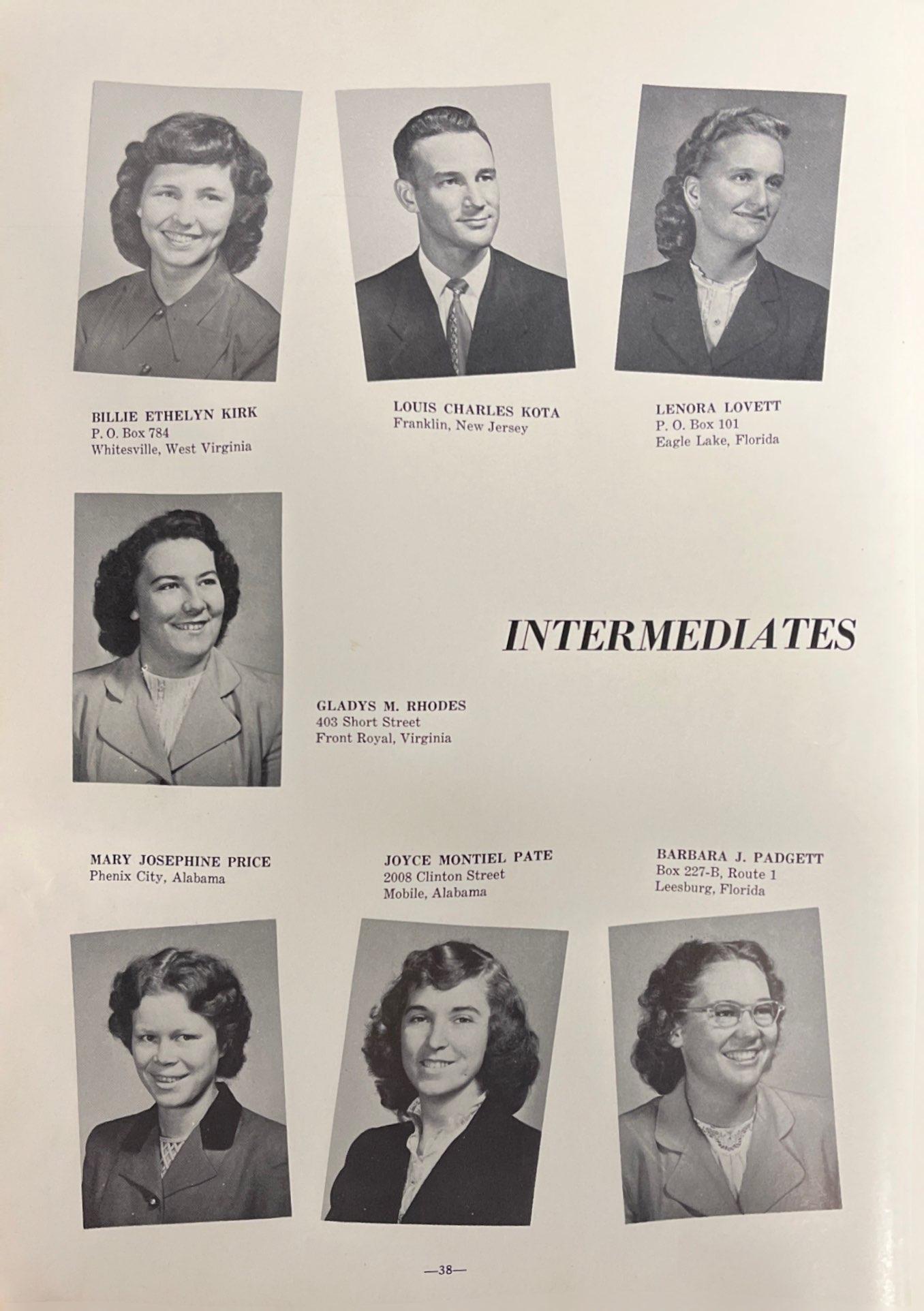 BILLIE ETHELYN KIRK
P. O. Box 784
Whitesville, West Virginia

LOUIS CHARLES KOTA
Franklin, New Jersey

LENORA LOVETT
P. O. Box 101
Eagle Lake, Florida

INTERMEDIATES

GLADYS M. RHODES
403 Short Street
Front Royal, Virginia

MARY JOSEPHINE PRICE
Phenix City, Alabama

JOYCE MONTIEL PATE
2008 Clinton Street
Mobile, Alabama

BARBARA J. PADGETT
Box 227-B, Route 1
Leesburg, Florida

—38—